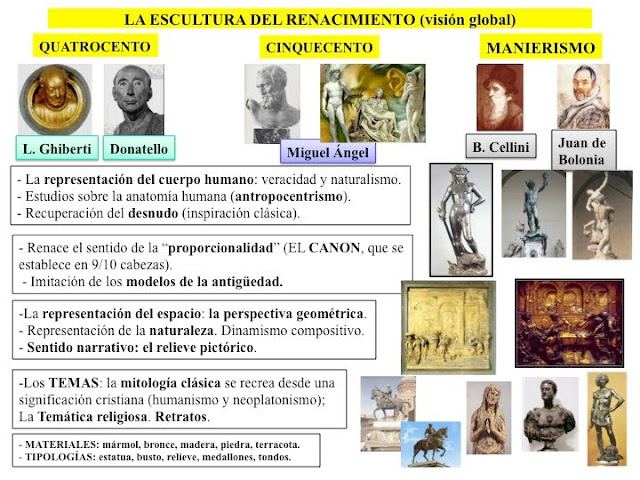 LA ESCULTURA DEL RENACIMIENTO (visión global)

QUATROCENTO

CINQUECENTO

MANIERISMO

L. Ghiberti

Donatello

Miguel Ángel

B. Cellini

Juan de Bolonia

- La representación del cuerpo humano: veracidad y naturalismo.
- Estudios sobre la anatomía humana (antropocentrismo).
- Recuperación del desnudo (inspiración clásica).

- Renace el sentido de la "proporcionalidad" (EL CANON, que se establece en 9/10 cabezas).
- Imitación de los modelos de la antigüedad.

-La representación del espacio: la perspectiva geométrica.
- Representación de la naturaleza. Dinamismo compositivo.
- Sentido narrativo: el relieve pictórico.

-Los TEMAS: la mitología clásica se recrea desde una significación cristiana (humanismo y neoplatonismo); La Temática religiosa. Retratos.

- MATERIALES: mármol, bronce, madera, piedra, terracota.
- TIPOLOGÍAS: estatua, busto, relieve, medallones, tondos.